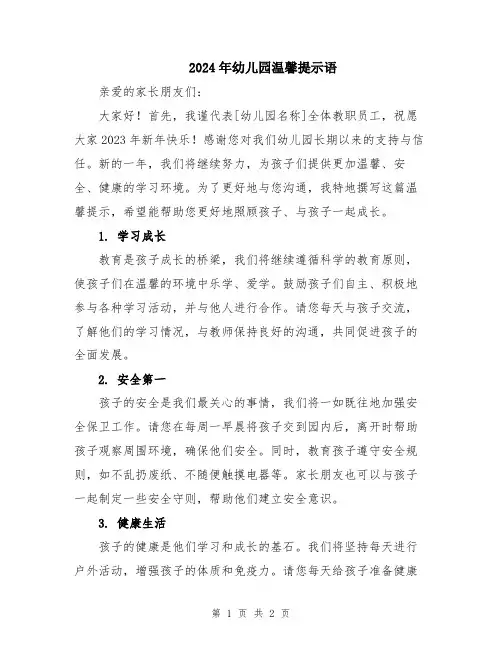 2024年幼儿园温馨提示语

亲爱的家长朋友们:

大家好！首先，我谨代表[幼儿园名称]全体教职员工，祝愿大家2023年新年快乐！感谢您对我们幼儿园长期以来的支持与信任。新的一年，我们将继续努力，为孩子们提供更加温馨、安全、健康的学习环境。为了更好地与您沟通，我特地撰写这篇温馨提示，希望能帮助您更好地照顾孩子、与孩子一起成长。

1. 学习成长

教育是孩子成长的桥梁，我们将继续遵循科学的教育原则，使孩子们在温馨的环境中乐学、爱学。鼓励孩子们自主、积极地参与各种学习活动，并与他人进行合作。请您每天与孩子交流，了解他们的学习情况，与教师保持良好的沟通，共同促进孩子的全面发展。

2. 安全第一

孩子的安全是我们最关心的事情，我们将一如既往地加强安全保卫工作。请您在每周一早晨将孩子交到园内后，离开时帮助孩子观察周围环境，确保他们安全。同时，教育孩子遵守安全规则，如不乱扔废纸、不随便触摸电器等。家长朋友也可以与孩子一起制定一些安全守则，帮助他们建立安全意识。

3. 健康生活

孩子的健康是他们学习和成长的基石。我们将坚持每天进行户外活动，增强孩子的体质和免疫力。请您每天给孩子准备健康

第 1 页 共 2 页